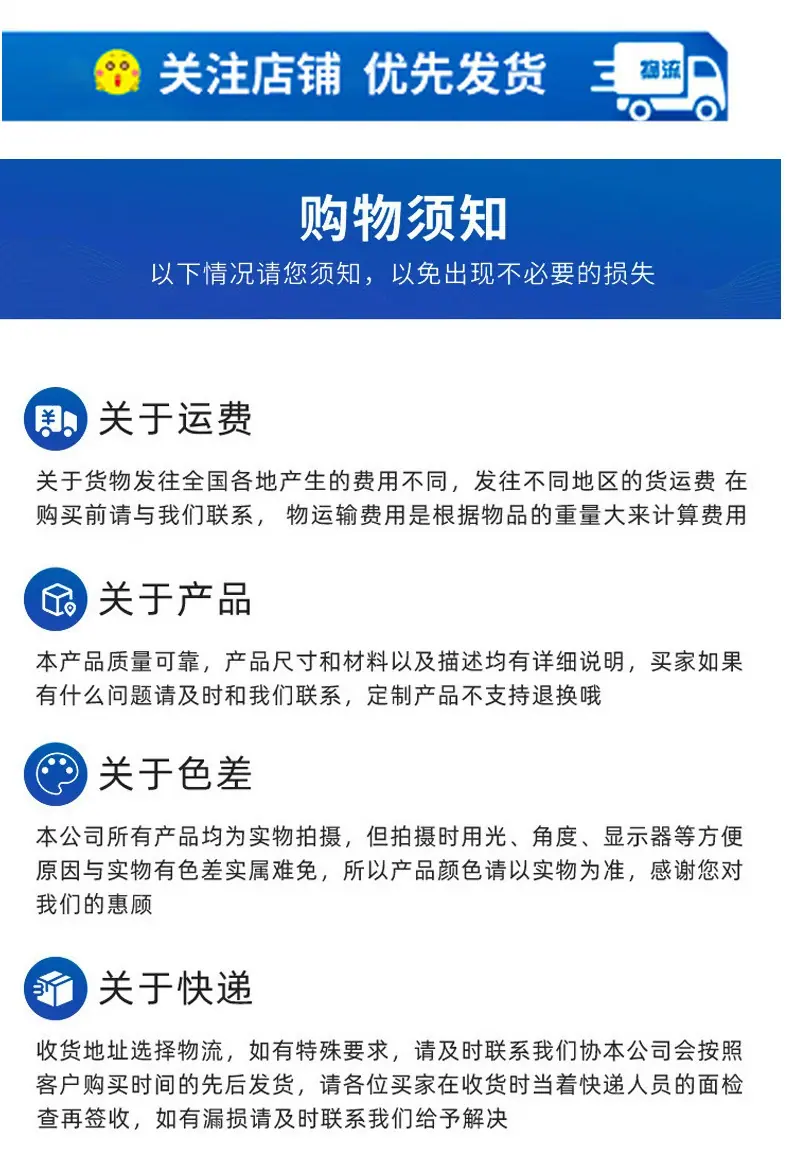 关注店铺 优先发货

物流

购物须知

以下情况请您须知，以免出现不必要的损失

关于运费

关于货物发往全国各地产生的费用不同，发往不同地区的货运费 在购买前请与我们联系， 物运输费用是根据物品的重量大来计算费用

关于产品

本产品质量可靠，产品尺寸和材料以及描述均有详细说明，买家如果有什么问题请及时和我们联系，定制产品不支持退换哦

关于色差

本公司所有产品均为实物拍摄，但拍摄时用光、角度、显示器等方便原因与实物有色差实属难免，所以产品颜色请以实物为准，感谢您对我们的惠顾

关于快递

收货地址选择物流，如有特殊要求，请及时联系我们协本公司会按照客户购买时间的先后发货，请各位买家在收货时当着快递人员的面检查再签收，如有漏损请及时联系我们给予解决